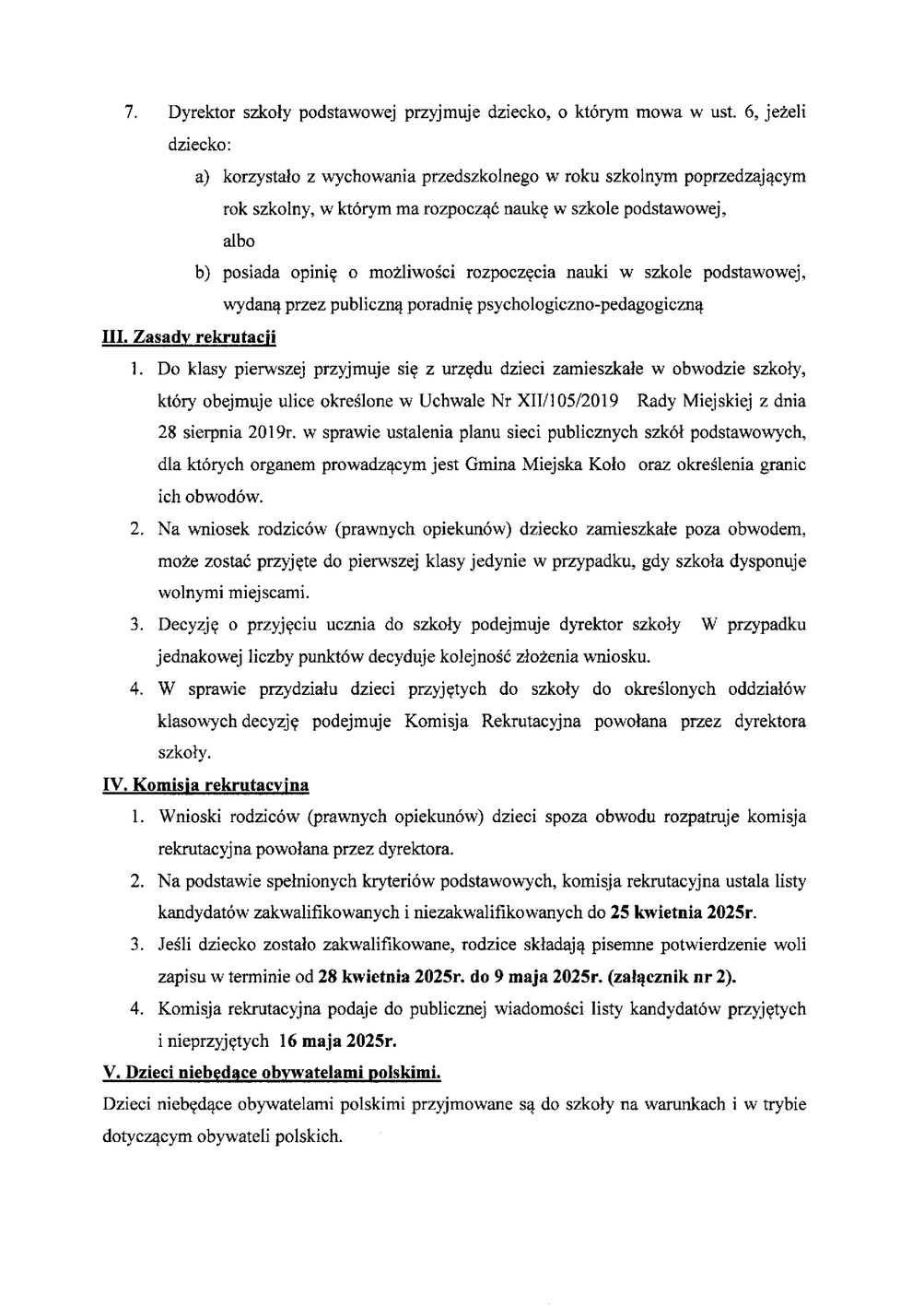 7. Dyrektor szkoły podstawowej przyjmuje dziecko, o którym mowa w ust. 6, jeżeli dziecko:

a) korzystało z wychowania przedszkolnego w roku szkolnym poprzedzającym rok szkolny, w którym ma rozpocząć naukę w szkole podstawowej,

albo

b) posiada opinię o możliwości rozpoczęcia nauki w szkole podstawowej, wydaną przez publiczną poradnię psychologiczno-pedagogiczną

III. Zasady rekrutacji

1. Do klasy pierwszej przyjmuje się z urzędu dzieci zamieszkałe w obwodzie szkoły, który obejmuje ulice określone w Uchwale Nr XII/105/2019 Rady Miejskiej z dnia 28 sierpnia 2019r. w sprawie ustalenia planu sieci publicznych szkół podstawowych, dla których organem prowadzącym jest Gmina Miejska Koło oraz określenia granic ich obwodów.

2. Na wniosek rodziców (prawnych opiekunów) dziecko zamieszkałe poza obwodem, może zostać przyjęte do pierwszej klasy jedynie w przypadku, gdy szkoła dysponuje wolnymi miejscami.

3. Decyzję o przyjęciu ucznia do szkoły podejmuje dyrektor szkoły W przypadku jednakowej liczby punktów decyduje kolejność złożenia wniosku.

4. W sprawie przydziału dzieci przyjętych do szkoły do określonych oddziałów klasowych decyzję podejmuje Komisja Rekrutacyjna powołana przez dyrektora szkoły.

IV. Komisja rekrutacyjna

1. Wnioski rodziców (prawnych opiekunów) dzieci spoza obwodu rozpatruje komisja rekrutacyjna powołana przez dyrektora.

2. Na podstawie spełnionych kryteriów podstawowych, komisja rekrutacyjna ustala listy kandydatów zakwalifikowanych i niezakwalifikowanych do 25 kwietnia 2025r.

3. Jeśli dziecko zostało zakwalifikowane, rodzice składają pisemne potwierdzenie woli zapisu w terminie od 28 kwietnia 2025r. do 9 maja 2025r. (załącznik nr 2).

4. Komisja rekrutacyjna podaje do publicznej wiadomości listy kandydatów przyjętych i nieprzyjętych 16 maja 2025r.

V. Dzieci niebędące obywatelami polskimi.

Dzieci niebędące obywatelami polskimi przyjmowane są do szkoły na warunkach i w trybie dotyczącym obywateli polskich.